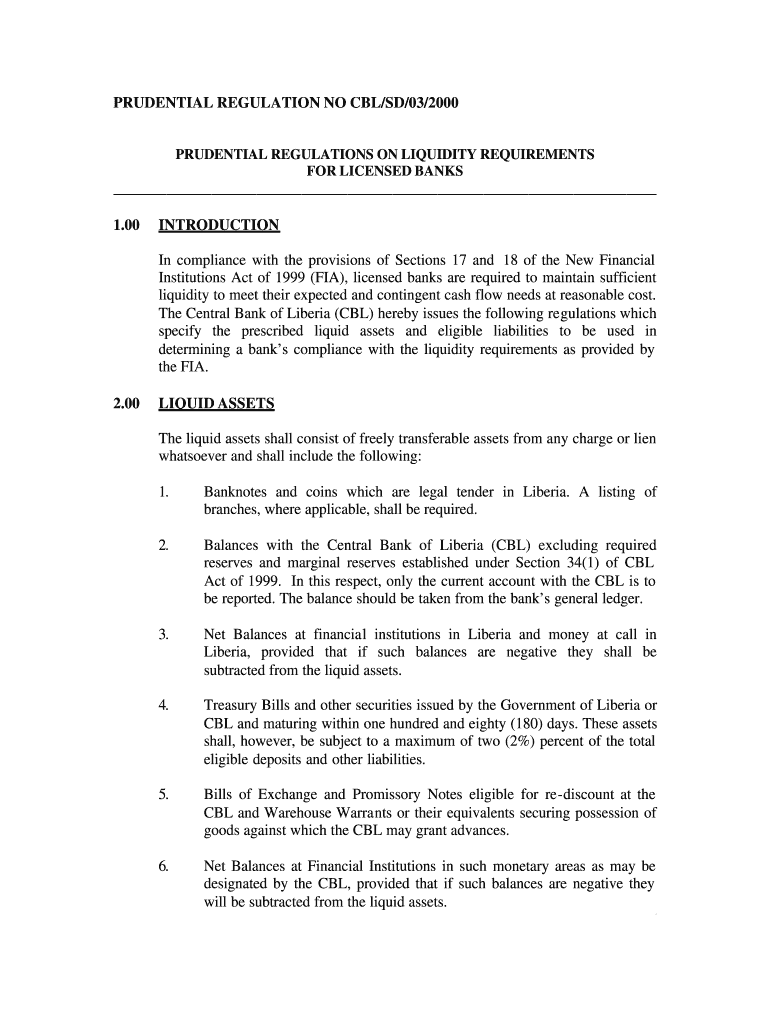 PRUDENTIAL REGULATION NO CBL/SD/03/2000

PRUDENTIAL REGULATIONS ON LIQUIDITY REQUIREMENTS FOR LICENSED BANKS

1.00 INTRODUCTION

In compliance with the provisions of Sections 17 and 18 of the New Financial Institutions Act of 1999 (FIA), licensed banks are required to maintain sufficient liquidity to meet their expected and contingent cash flow needs at reasonable cost. The Central Bank of Liberia (CBL) hereby issues the following regulations which specify the prescribed liquid assets and eligible liabilities to be used in determining a bank's compliance with the liquidity requirements as provided by the FIA.

2.00 LIQUID ASSETS

The liquid assets shall consist of freely transferable assets from any charge or lien whatsoever and shall include the following:

1. Banknotes and coins which are legal tender in Liberia. A listing of branches, where applicable, shall be required.

2. Balances with the Central Bank of Liberia (CBL) excluding required reserves and marginal reserves established under Section 34(1) of CBL Act of 1999. In this respect, only the current account with the CBL is to be reported. The balance should be taken from the bank's general ledger.

3. Net Balances at financial institutions in Liberia and money at call in Liberia, provided that if such balances are negative they shall be subtracted from the liquid assets.

4. Treasury Bills and other securities issued by the Government of Liberia or CBL and maturing within one hundred and eighty (180) days. These assets shall, however, be subject to a maximum of two (2%) percent of the total eligible deposits and other liabilities.

5. Bills of Exchange and Promissory Notes eligible for re-discount at the CBL and Warehouse Warrants or their equivalents securing possession of goods against which the CBL may grant advances.

6. Net Balances at Financial Institutions in such monetary areas as may be designated by the CBL, provided that if such balances are negative they will be subtracted from the liquid assets.